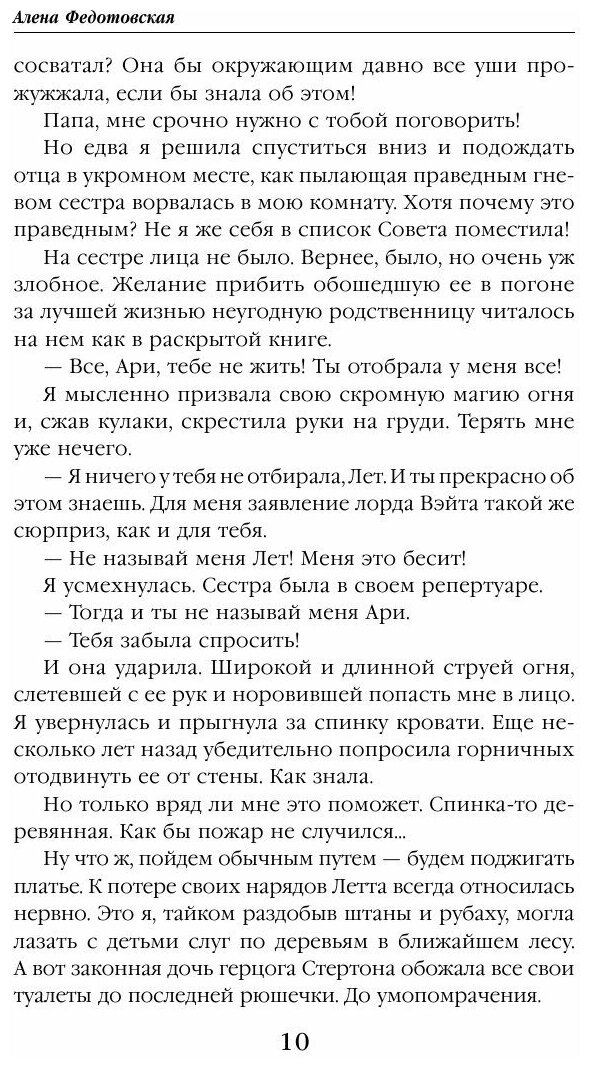 Алена Федотовская

сосватал? Она бы окружающим давно все уши прожужжала, если бы знала об этом!

Папа, мне срочно нужно с тобой поговорить!

Но едва я решила спуститься вниз и подождать отца в укромном месте, как пылающая праведным гневом сестра ворвалась в мою комнату. Хотя почему это праведным? Не я же себя в список Совета поместила!

На сестре лица не было. Вернее, было, но очень уж злобное. Желание прибить обошедшую ее в погоне за лучшей жизнью неугодную родственницу читалось на нем как в раскрытой книге.

— Все, Ари, тебе не жить! Ты отобрала у меня все!

Я мысленно призвала свою скромную магию огня и, сжав кулаки, скрестила руки на груди. Терять мне уже нечего.

— Я ничего у тебя не отбирала, Лет. И ты прекрасно об этом знаешь. Для меня заявление лорда Вэйта такой же сюрприз, как и для тебя.

— Не называй меня Лет! Меня это бесит!

Я усмехнулась. Сестра была в своем репертуаре.

— Тогда и ты не называй меня Ари.

— Тебя забыла спросить!

И она ударила. Широкой и длинной струей огня, слетевшей с ее рук и норовившей попасть мне в лицо. Я увернулась и прыгнула за спинку кровати. Еще несколько лет назад убедительно попросила горничных отодвинуть ее от стены. Как знала.

Но только вряд ли мне это поможет. Спинка-то деревянная. Как бы пожар не случился...

Ну что ж, пойдем обычным путем — будем поджигать платье. К потере своих нарядов Летта всегда относилась нервно. Это я, тайком раздобыв штаны и рубаху, могла лазать с детьми слуг по деревьям в ближайшем лесу. А вот законная дочь герцога Стертона обожала все свои туалеты до последней рюшечки. До умопомрачения.

10